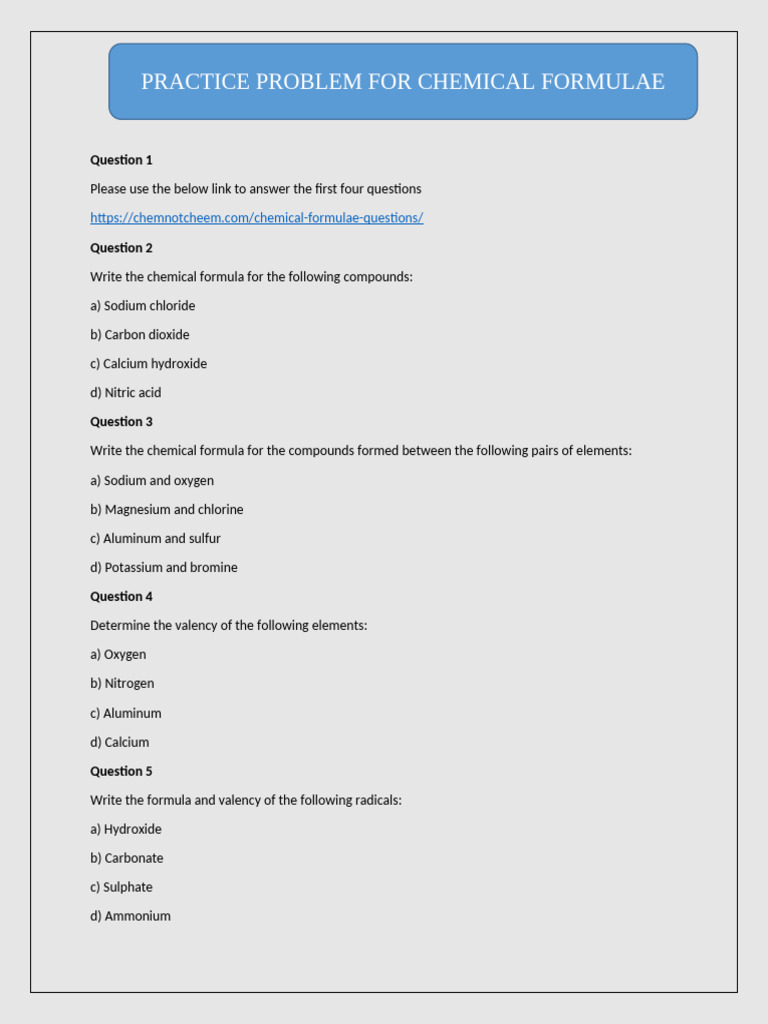 PRACTICE PROBLEM FOR CHEMICAL FORMULAE

Question 1

Please use the below link to answer the first four questions

https://chemnotcheem.com/chemical-formulae-questions/

Question 2

Write the chemical formula for the following compounds:

a) Sodium chloride

b) Carbon dioxide

c) Calcium hydroxide

d) Nitric acid

Question 3

Write the chemical formula for the compounds formed between the following pairs of elements:

a) Sodium and oxygen

b) Magnesium and chlorine

c) Aluminum and sulfur

d) Potassium and bromine

Question 4

Determine the valency of the following elements:

a) Oxygen

b) Nitrogen

c) Aluminum

d) Calcium

Question 5

Write the formula and valency of the following radicals:

a) Hydroxide

b) Carbonate

c) Sulphate

d) Ammonium